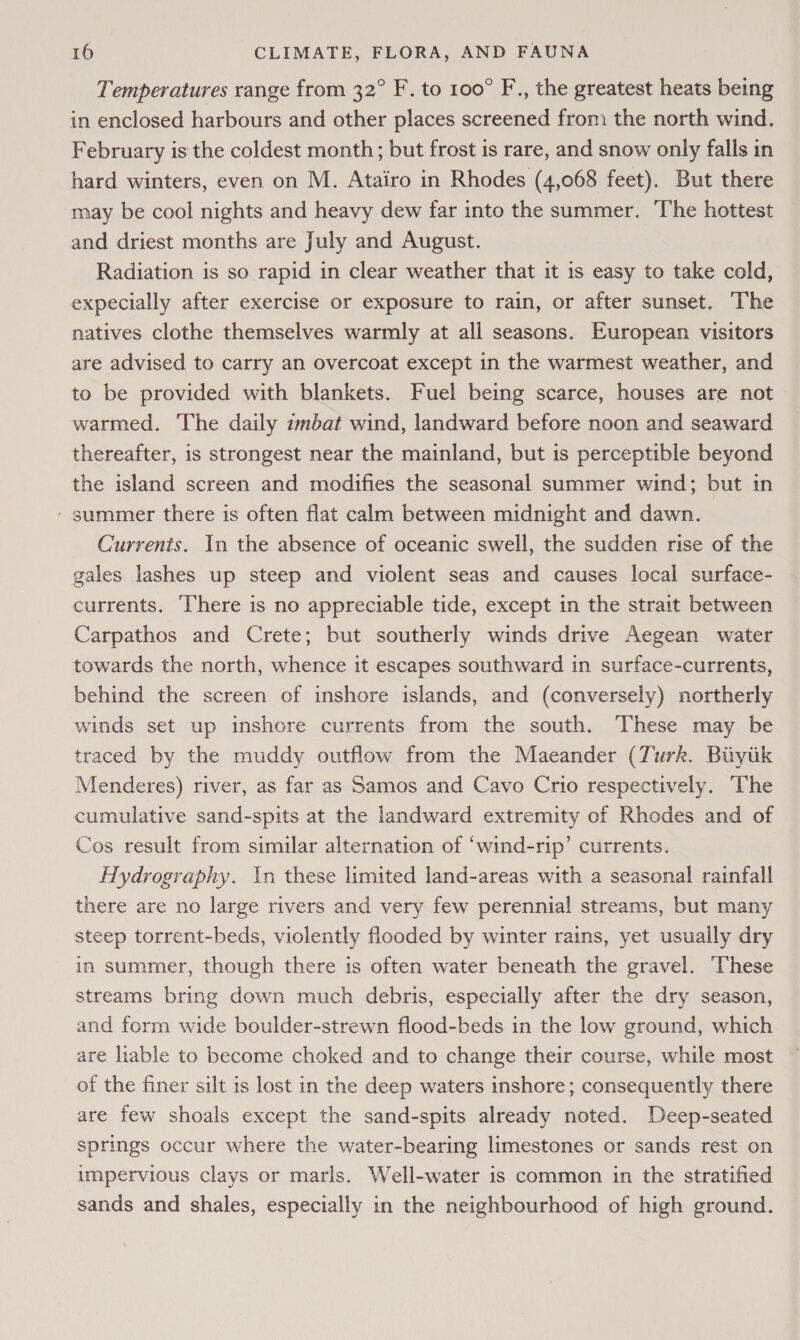 16 CLIMATE, FLORA, AND FAUNA

Temperatures range from 32° F. to 100° F., the greatest heats being in enclosed harbours and other places screened from the north wind. February is the coldest month; but frost is rare, and snow only falls in hard winters, even on M. Ataïro in Rhodes (4,068 feet). But there may be cool nights and heavy dew far into the summer. The hottest and driest months are July and August.

Radiation is so rapid in clear weather that it is easy to take cold, expecially after exercise or exposure to rain, or after sunset. The natives clothe themselves warmly at all seasons. European visitors are advised to carry an overcoat except in the warmest weather, and to be provided with blankets. Fuel being scarce, houses are not warmed. The daily imbat wind, landward before noon and seaward thereafter, is strongest near the mainland, but is perceptible beyond the island screen and modifies the seasonal summer wind; but in summer there is often flat calm between midnight and dawn.

Currents. In the absence of oceanic swell, the sudden rise of the gales lashes up steep and violent seas and causes local surface-currents. There is no appreciable tide, except in the strait between Carpathos and Crete; but southerly winds drive Aegean water towards the north, whence it escapes southward in surface-currents, behind the screen of inshore islands, and (conversely) northerly winds set up inshore currents from the south. These may be traced by the muddy outflow from the Maeander (Turk. Büyük Menderes) river, as far as Samos and Cavo Crio respectively. The cumulative sand-spits at the landward extremity of Rhodes and of Cos result from similar alternation of 'wind-rip' currents.

Hydrography. In these limited land-areas with a seasonal rainfall there are no large rivers and very few perennial streams, but many steep torrent-beds, violently flooded by winter rains, yet usually dry in summer, though there is often water beneath the gravel. These streams bring down much debris, especially after the dry season, and form wide boulder-strewn flood-beds in the low ground, which are liable to become choked and to change their course, while most of the finer silt is lost in the deep waters inshore; consequently there are few shoals except the sand-spits already noted. Deep-seated springs occur where the water-bearing limestones or sands rest on impervious clays or marls. Well-water is common in the stratified sands and shales, especially in the neighbourhood of high ground.